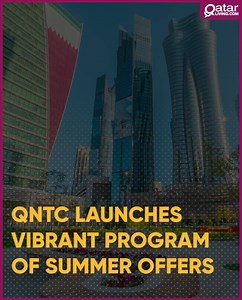 Qatar LIVING.COM

QNTC LAUNCHES VIBRANT PROGRAM OF SUMMER OFFERS